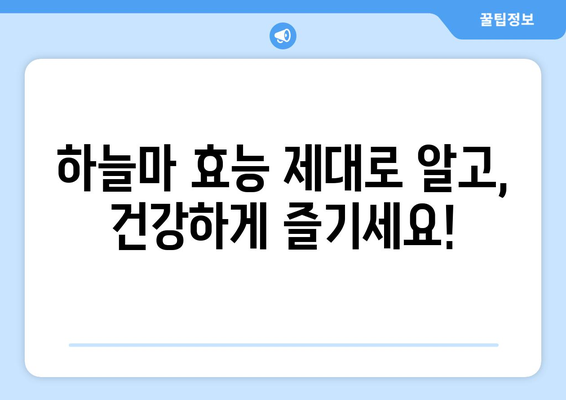 꿀팁정보

하늘마 효능 제대로 알고, 건강하게 즐기세요!